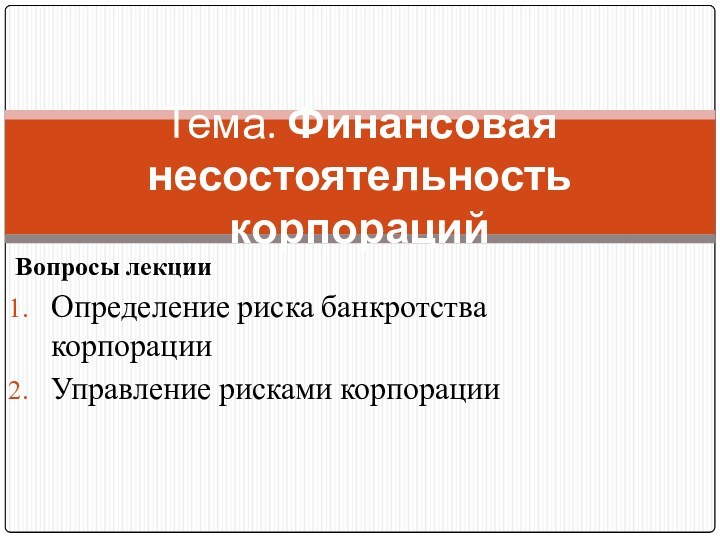 Тема. Финансовая несостоятельность корпораций

Вопросы лекции

1. Определение риска банкротства корпорации
2. Управление рисками корпорации